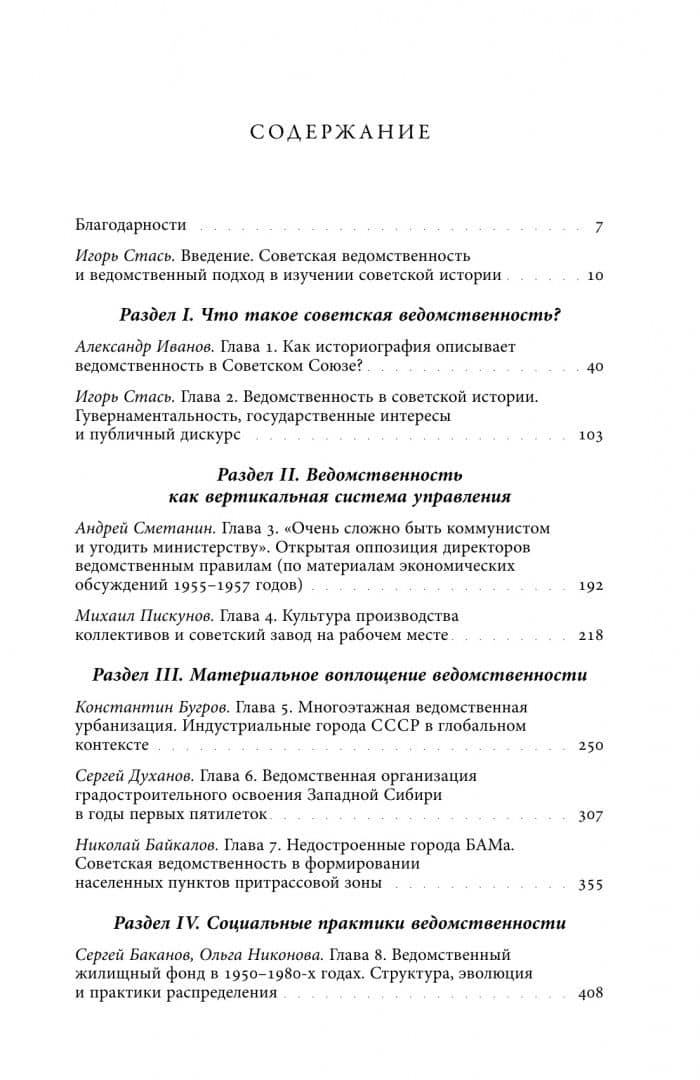 СОДЕРЖАНИЕ

Благодарности 7

Игорь Стась. Введение. Советская ведомственность и ведомственный подход в изучении советской истории 10

Раздел I. Что такое советская ведомственность?

Александр Иванов. Глава 1. Как историография описывает ведомственность в Советском Союзе? 40

Игорь Стась. Глава 2. Ведомственность в советской истории. Гувернаментальность, государственные интересы и публичный дискурс 103

Раздел II. Ведомственность как вертикальная система управления

Андрей Сметанин. Глава 3. «Очень сложно быть коммунистом и угодить министерству». Открытая оппозиция директоров ведомственным правилам (по материалам экономических обсуждений 1955–1957 годов) 192

Михаил Пискунов. Глава 4. Культура производства коллективов и советский завод на рабочем месте 218

Раздел III. Материальное воплощение ведомственности

Константин Бугров. Глава 5. Многоэтажная ведомственная урбанизация. Индустриальные города СССР в глобальном контексте 250

Сергей Духанов. Глава 6. Ведомственная организация градостроительного освоения Западной Сибири в годы первых пятилеток 307

Николай Байкалов. Глава 7. Недостроенные города БАМа. Советская ведомственность в формировании населенных пунктов притрассовой зоны 355

Раздел IV. Социальные практики ведомственности

Сергей Баканов, Ольга Никонова. Глава 8. Ведомственный жилищный фонд в 1950–1980-х годах. Структура, эволюция и практики распределения 408